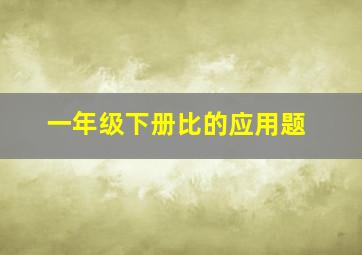 一年级下册比的应用题